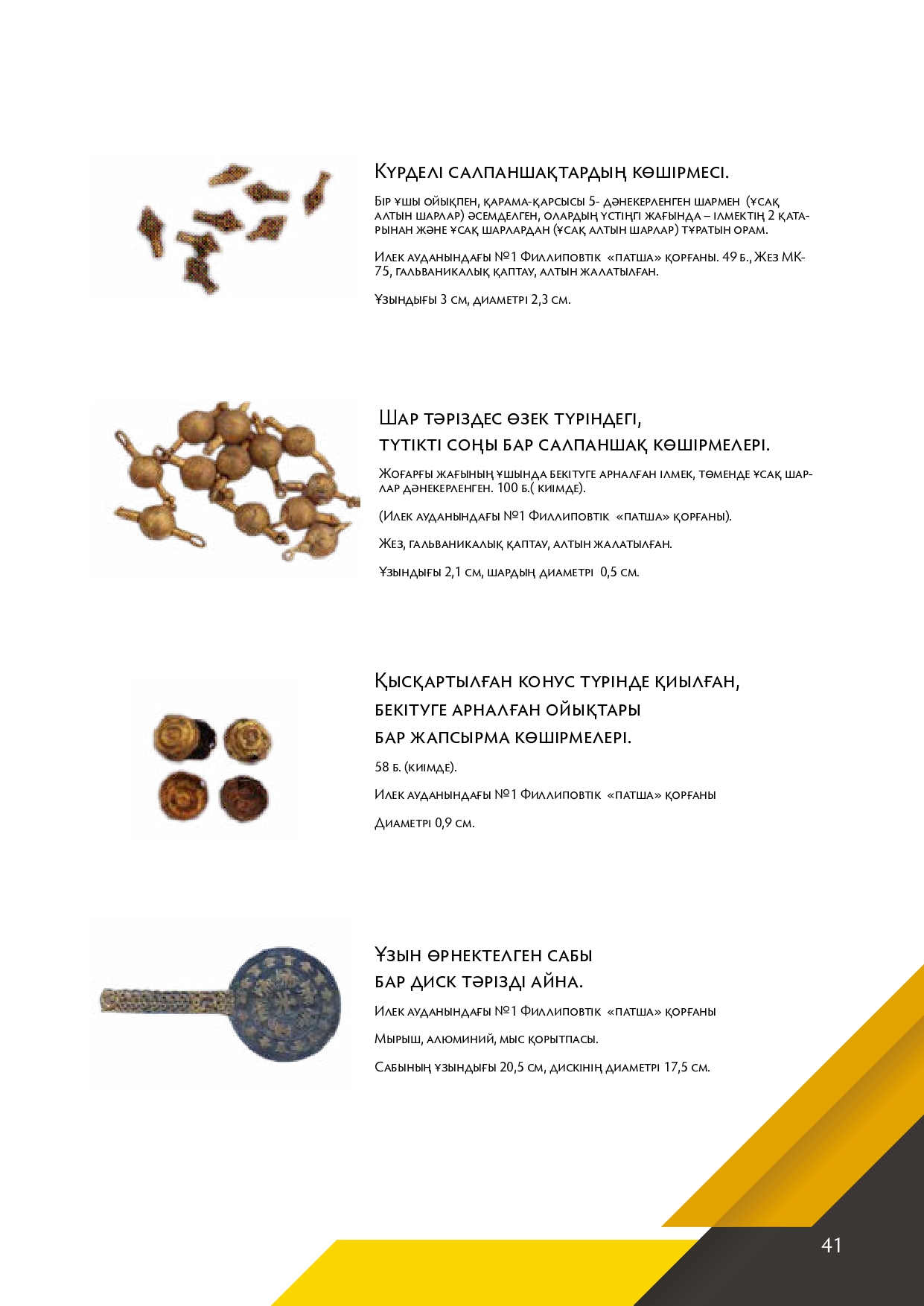 Күрделі салпаншақтардың көшірмесі.

Бір ұшы ойықпен, қарама-қарсысы 5- дәнекерленген шармен (ұсақ алтын шарлар) әсемделген, олардың үстіңгі жағында – ілмектің 2 қатарынан және ұсақ шарлардан (ұсақ алтын шарлар) тұратын орам.

Илек ауданындағы №1 Филлиповтік «патша» қорғаны. 49 б., Жез МК-75, гальваникалық қаптау, алтын жалатылған.

Ұзындығы 3 см, диаметрі 2,3 см.

Шар тәріздес өзек түріндегі, түтікті соңы бар салпаншақ көшірмелері.

Жоғарғы жағының ұшында бекітуге арналған ілмек, төменде ұсақ шарлар дәнекерленген. 100 б.( киімде).

(Илек ауданындағы №1 Филлиповтік «патша» қорғаны).

Жез, гальваникалық қаптау, алтын жалатылған.

Ұзындығы 2,1 см, шардың диаметрі 0,5 см.

Қысқартылған конус түрінде қиылған, бекітуге арналған ойықтары бар жапсырма көшірмелері.

58 б. (киімде).

Илек ауданындағы №1 Филлиповтік «патша» қорғаны

Диаметрі 0,9 см.

Ұзын өрнектелген сабы бар диск тәрізді айна.

Илек ауданындағы №1 Филлиповтік «патша» қорғаны

Мырыш, алюминий, мыс қорытпасы.

Сабының ұзындығы 20,5 см, дискінің диаметрі 17,5 см.

41